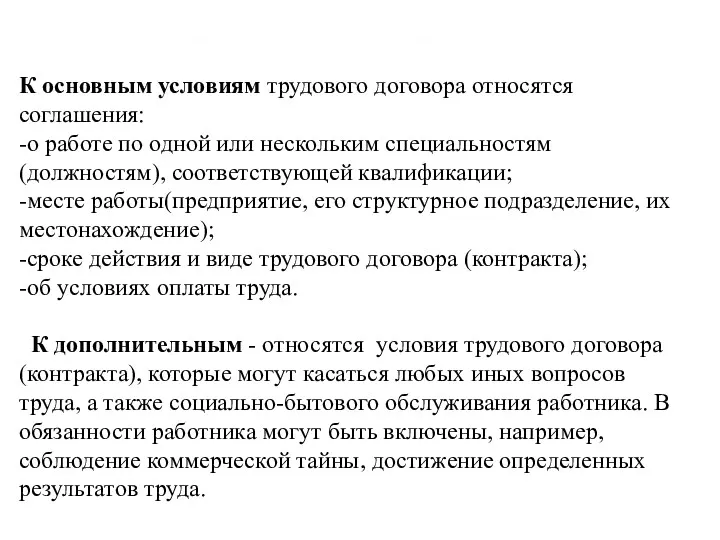 К основным условиям трудового договора относятся соглашения:
-о работе по одной или нескольким специальностям (должностям), соответствующей квалификации;
-месте работы(предприятие, его структурное подразделение, их местонахождение);
-сроке действия и виде трудового договора (контракта);
-об условиях оплаты труда.

К дополнительным - относятся условия трудового договора (контракта), которые могут касаться любых иных вопросов труда, а также социально-бытового обслуживания работника. В обязанности работника могут быть включены, например, соблюдение коммерческой тайны, достижение определенных результатов труда.